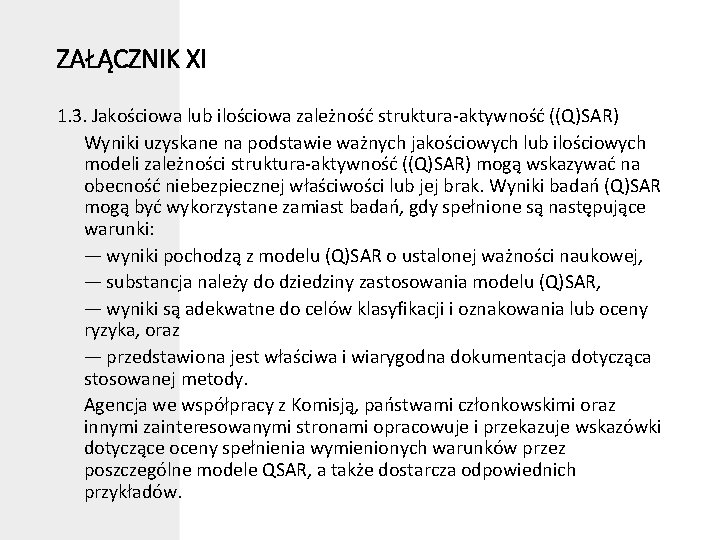 ZAŁĄCZNIK XI

1.3. Jakościowa lub ilościowa zależność struktura-aktywność ((Q)SAR)

Wyniki uzyskane na podstawie ważnych jakościowych lub ilościowych modeli zależności struktura-aktywność ((Q)SAR) mogą wskazywać na obecność niebezpiecznej właściwości lub jej brak. Wyniki badań (Q)SAR mogą być wykorzystane zamiast badań, gdy spełnione są następujące warunki:

— wyniki pochodzą z modelu (Q)SAR o ustalonej ważności naukowej,

— substancja należy do dziedziny zastosowania modelu (Q)SAR,

— wyniki są adekwatne do celów klasyfikacji i oznakowania lub oceny ryzyka, oraz

— przedstawiona jest właściwa i wiarygodna dokumentacja dotycząca stosowanej metody.

Agencja we współpracy z Komisją, państwami członkowskimi oraz innymi zainteresowanymi stronami opracowuje i przekazuje wskazówki dotyczące oceny spełnienia wymienionych warunków przez poszczególne modele QSAR, a także dostarcza odpowiednich przykładów.